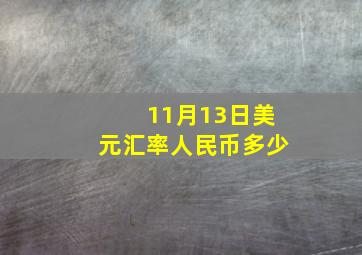 11月13日美元汇率人民币多少